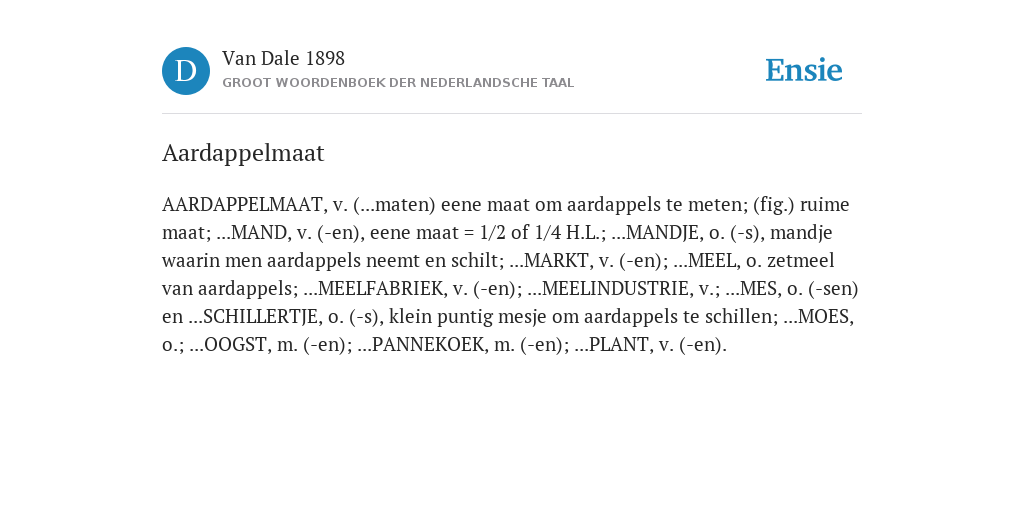 D

Van Dale 1898
GROOT WOORDENBOEK DER NEDERLANDSCHE TAAL

Ensie

Aardappelmaat

AARDAPPELMAAT, v. (...maten) eene maat om aardappels te meten; (fig.) ruime maat; ...MAND, v. (-en), eene maat = 1/2 of 1/4 H.L.; ...MANDJE, o. (-s), mandje waarin men aardappels neemt en schilt; ...MARKT, v. (-en); ...MEEL, o. zetmeel van aardappels; ...MEELFABRIEK, v. (-en); ...MEELINDUSTRIE, v.; ...MES, o. (-sen) en ...SCHILLERTJE, o. (-s), klein puntig mesje om aardappels te schillen; ...MOES, o.; ...OOGST, m. (-en); ...PANNEKOEK, m. (-en); ...PLANT, v. (-en).